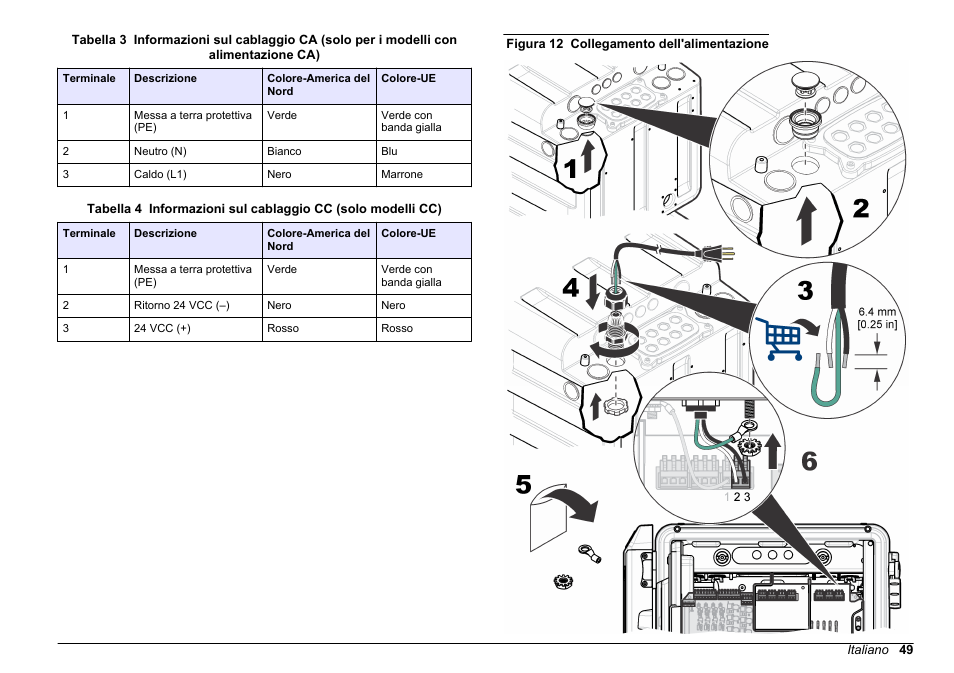 Tabella 3 Informazioni sul cablaggio CA (solo per i modelli con alimentazione CA)

| Terminale | Descrizione | Colore-America del Nord | Colore-UE |
|---|---|---|---|
| 1 | Messa a terra protettiva (PE) | Verde | Verde con banda gialla |
| 2 | Neutro (N) | Bianco | Blu |
| 3 | Caldo (L1) | Nero | Marrone |

Tabella 4 Informazioni sul cablaggio CC (solo modelli CC)

| Terminale | Descrizione | Colore-America del Nord | Colore-UE |
|---|---|---|---|
| 1 | Messa a terra protettiva (PE) | Verde | Verde con banda gialla |
| 2 | Ritorno 24 VCC (–) | Nero | Nero |
| 3 | 24 VCC (+) | Rosso | Rosso |

Figura 12 Collegamento dell'alimentazione

1
2
3
6.4 mm
[0.25 in]
4
5
6
1 2 3

Italiano 49